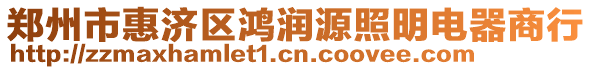 郑州市惠济区鸿润源照明电器商行
http://zzmaxhamlet1.cn.coovee.com